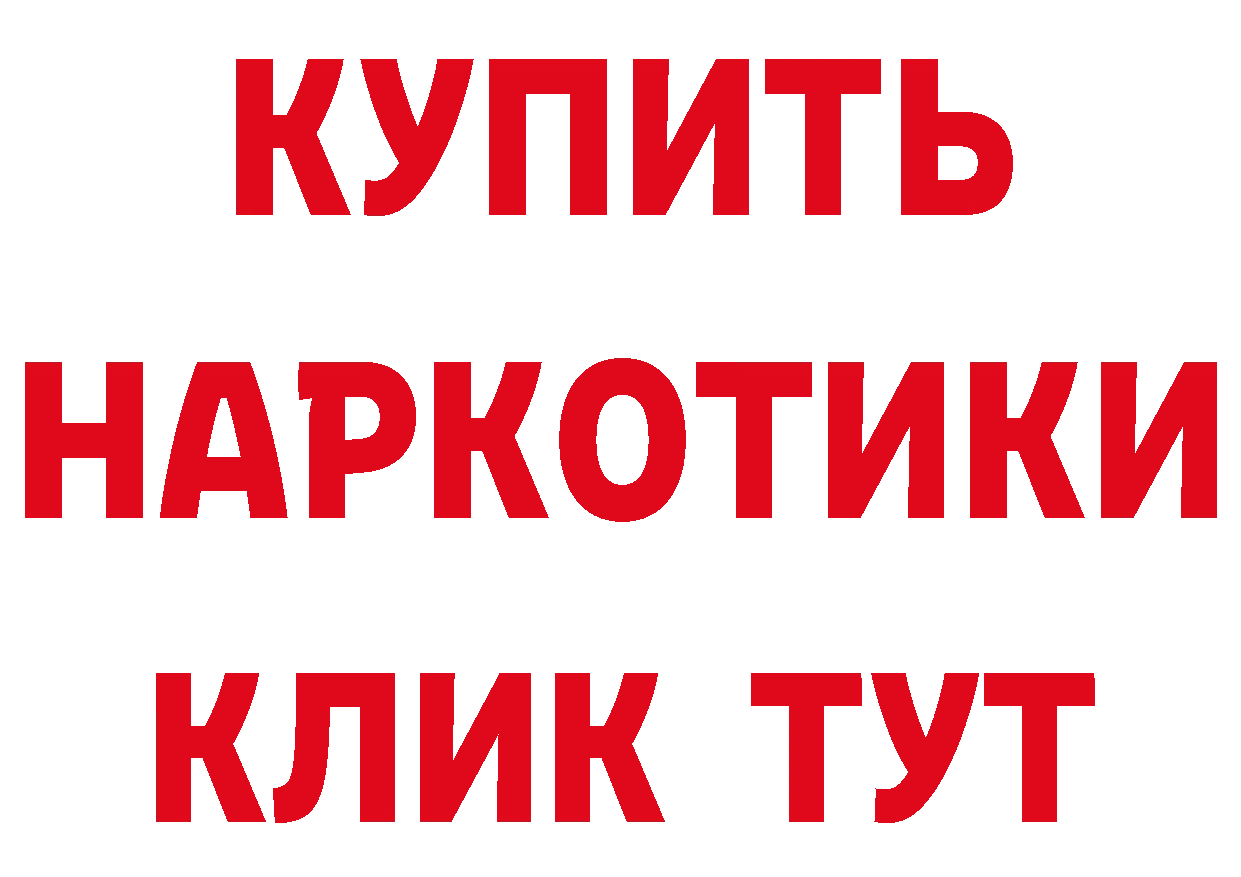 КУПИТЬ НАРКОТИКИ КЛИК ТУТ